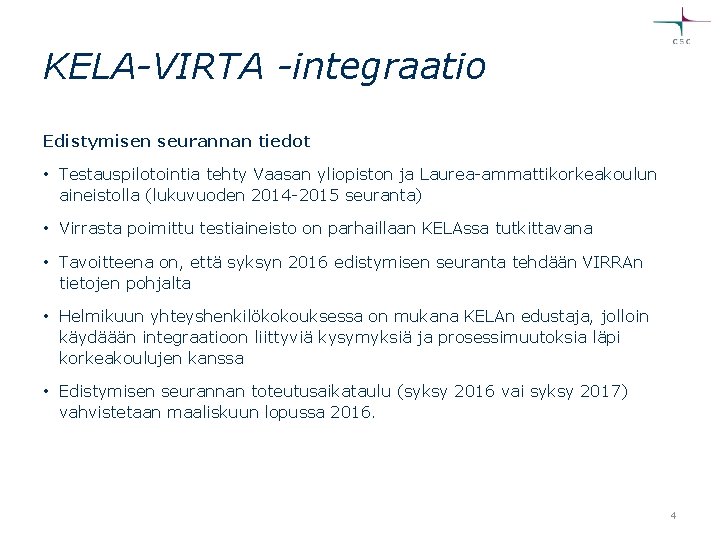 CSC

KELA-VIRTA -integraatio

Edistymisen seurannan tiedot

• Testauspilotointia tehty Vaasan yliopiston ja Laurea-ammattikorkeakoulun aineistolla (lukuvuoden 2014-2015 seuranta)

• Virrasta poimittu testiaineisto on parhaillaan KELAssa tutkittavana

• Tavoitteena on, että syksyn 2016 edistymisen seuranta tehdään VIRRAn tietojen pohjalta

• Helmikuun yhteyshenkilökokouksessa on mukana KELAn edustaja, jolloin käydäään integraatioon liittyviä kysymyksiä ja prosessimuutoksia läpi korkeakoulujen kanssa

• Edistymisen seurannan toteutusaikataulu (syksy 2016 vai syksy 2017) vahvistetaan maaliskuun lopussa 2016.

4